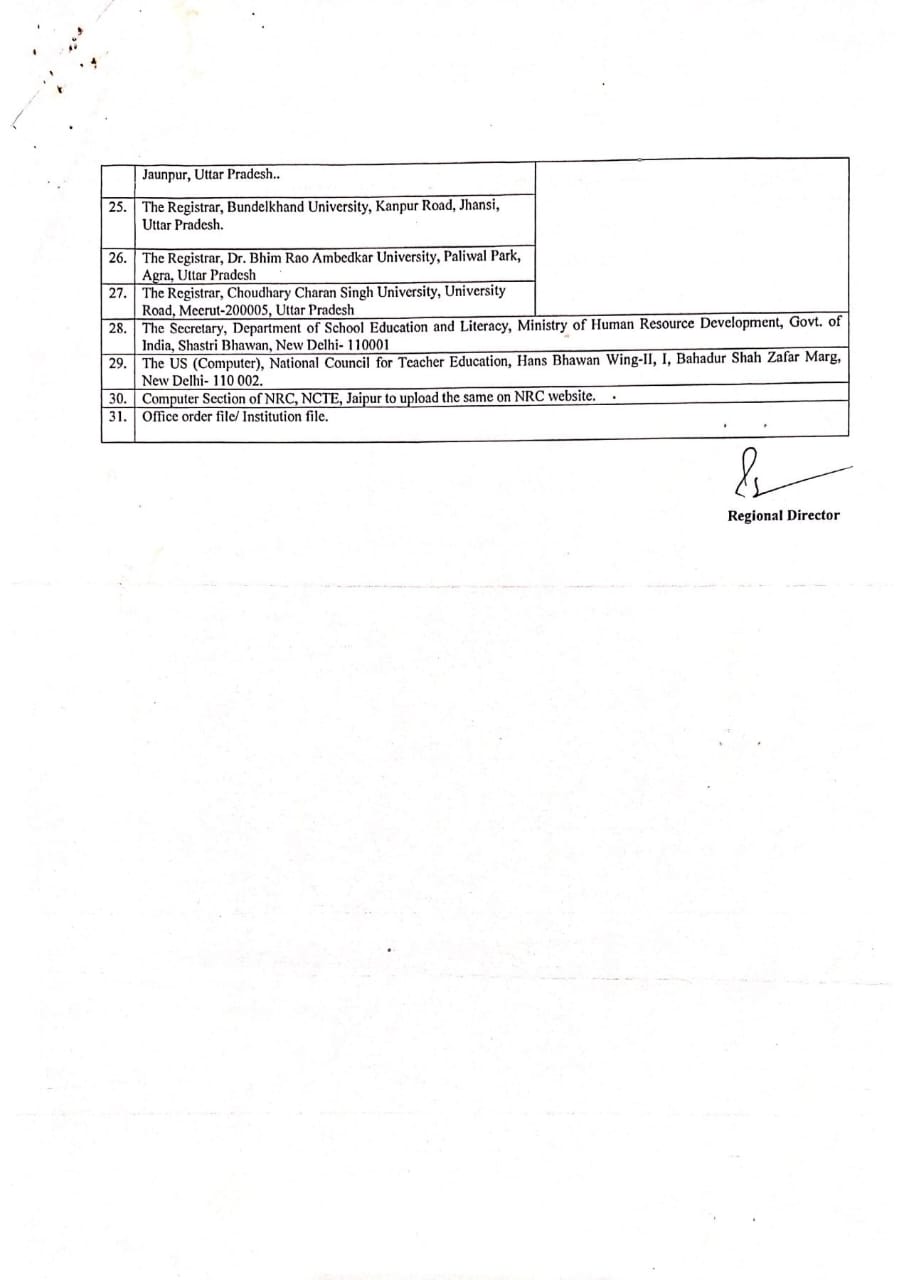 | | Jaunpur, Uttar Pradesh.. | |
|---|---|---|
| 25. | The Registrar, Bundelkhand University, Kanpur Road, Jhansi, Uttar Pradesh. | |
| 26. | The Registrar, Dr. Bhim Rao Ambedkar University, Paliwal Park, Agra, Uttar Pradesh | |
| 27. | The Registrar, Choudhary Charan Singh University, University Road, Meerut-200005, Uttar Pradesh | |
| 28. | The Secretary, Department of School Education and Literacy, Ministry of Human Resource Development, Govt. of India, Shastri Bhawan, New Delhi- 110001 | |
| 29. | The US (Computer), National Council for Teacher Education, Hans Bhawan Wing-II, I, Bahadur Shah Zafar Marg, New Delhi- 110 002. | |
| 30. | Computer Section of NRC, NCTE, Jaipur to upload the same on NRC website. | |
| 31. | Office order file/ Institution file. | |

Regional Director